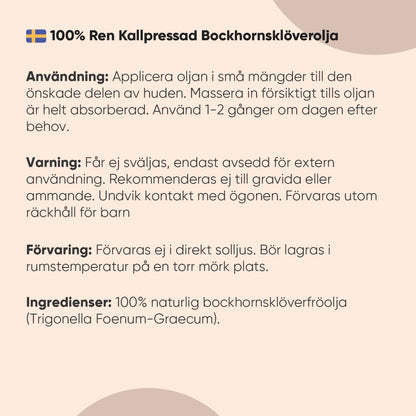 100% Ren Kallpressad Bockhornsklöverolja

Användning: Applicera oljan i små mängder till den önskade delen av huden. Massera in försiktigt tills oljan är helt absorberad. Använd 1-2 gånger om dagen efter behov.

Varning: Får ej sväljas, endast avsedd för extern användning. Rekommenderas ej till gravida eller ammande. Undvik kontakt med ögonen. Förvaras utom räckhåll för barn

Förvaring: Förvaras ej i direkt solljus. Bör lagras i rumstemperatur på en torr mörk plats.

Ingredienser: 100% naturlig bockhornsklöverfröolja (Trigonella Foenum-Graecum).